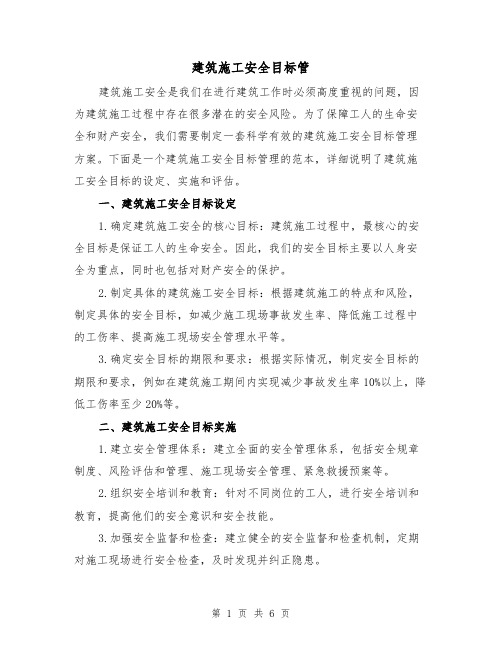 建筑施工安全目标管

建筑施工安全是我们在进行建筑工作时必须高度重视的问题，因为建筑施工过程中存在很多潜在的安全风险。为了保障工人的生命安全和财产安全，我们需要制定一套科学有效的建筑施工安全目标管理方案。下面是一个建筑施工安全目标管理的范本，详细说明了建筑施工安全目标的设定、实施和评估。

一、建筑施工安全目标设定

1.确定建筑施工安全的核心目标：建筑施工过程中，最核心的安全目标是保证工人的生命安全。因此，我们的安全目标主要以人身安全为重点，同时也包括对财产安全的保护。

2.制定具体的建筑施工安全目标：根据建筑施工的特点和风险，制定具体的安全目标，如减少施工现场事故发生率、降低施工过程中的工伤率、提高施工现场安全管理水平等。

3.确定安全目标的期限和要求：根据实际情况，制定安全目标的期限和要求，例如在建筑施工期间内实现减少事故发生率10%以上，降低工伤率至少20%等。

二、建筑施工安全目标实施

1.建立安全管理体系：建立全面的安全管理体系，包括安全规章制度、风险评估和管理、施工现场安全管理、紧急救援预案等。

2.组织安全培训和教育：针对不同岗位的工人，进行安全培训和教育，提高他们的安全意识和安全技能。

3.加强安全监督和检查：建立健全的安全监督和检查机制，定期对施工现场进行安全检查，及时发现并纠正隐患。

第 1 页 共 6 页